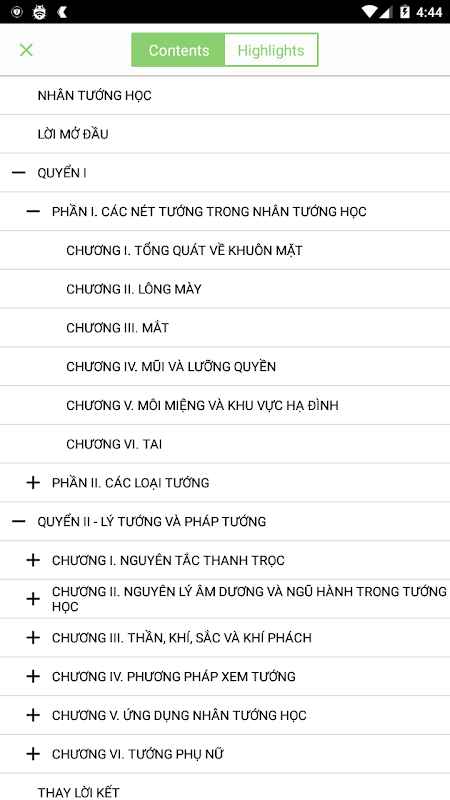 4:44

Contents Highlights

NHÂN TƯỚNG HỌC

LỜI MỞ ĐẦU

— QUYỂN I

— PHẦN I. CÁC NÉT TƯỚNG TRONG NHÂN TƯỚNG HỌC

CHƯƠNG I. TỔNG QUÁT VỀ KHUÔN MẶT

CHƯƠNG II. LÔNG MÀY

CHƯƠNG III. MẮT

CHƯƠNG IV. MŨI VÀ LƯỠNG QUYỀN

CHƯƠNG V. MÔI MIỆNG VÀ KHU VỰC HẠ ĐÌNH

CHƯƠNG VI. TAI

+ PHẦN II. CÁC LOẠI TƯỚNG

— QUYỂN II - LÝ TƯỚNG VÀ PHÁP TƯỚNG

+ CHƯƠNG I. NGUYÊN TẮC THANH TRỌC

+ CHƯƠNG II. NGUYÊN LÝ ÂM DƯƠNG VÀ NGŨ HÀNH TRONG TƯỚNG HỌC

+ CHƯƠNG III. THẦN, KHÍ, SẮC VÀ KHÍ PHÁCH

+ CHƯƠNG IV. PHƯƠNG PHÁP XEM TƯỚNG

+ CHƯƠNG V. ỨNG DỤNG NHÂN TƯỚNG HỌC

+ CHƯƠNG VI. TƯỚNG PHỤ NỮ

THAY LỜI KẾT